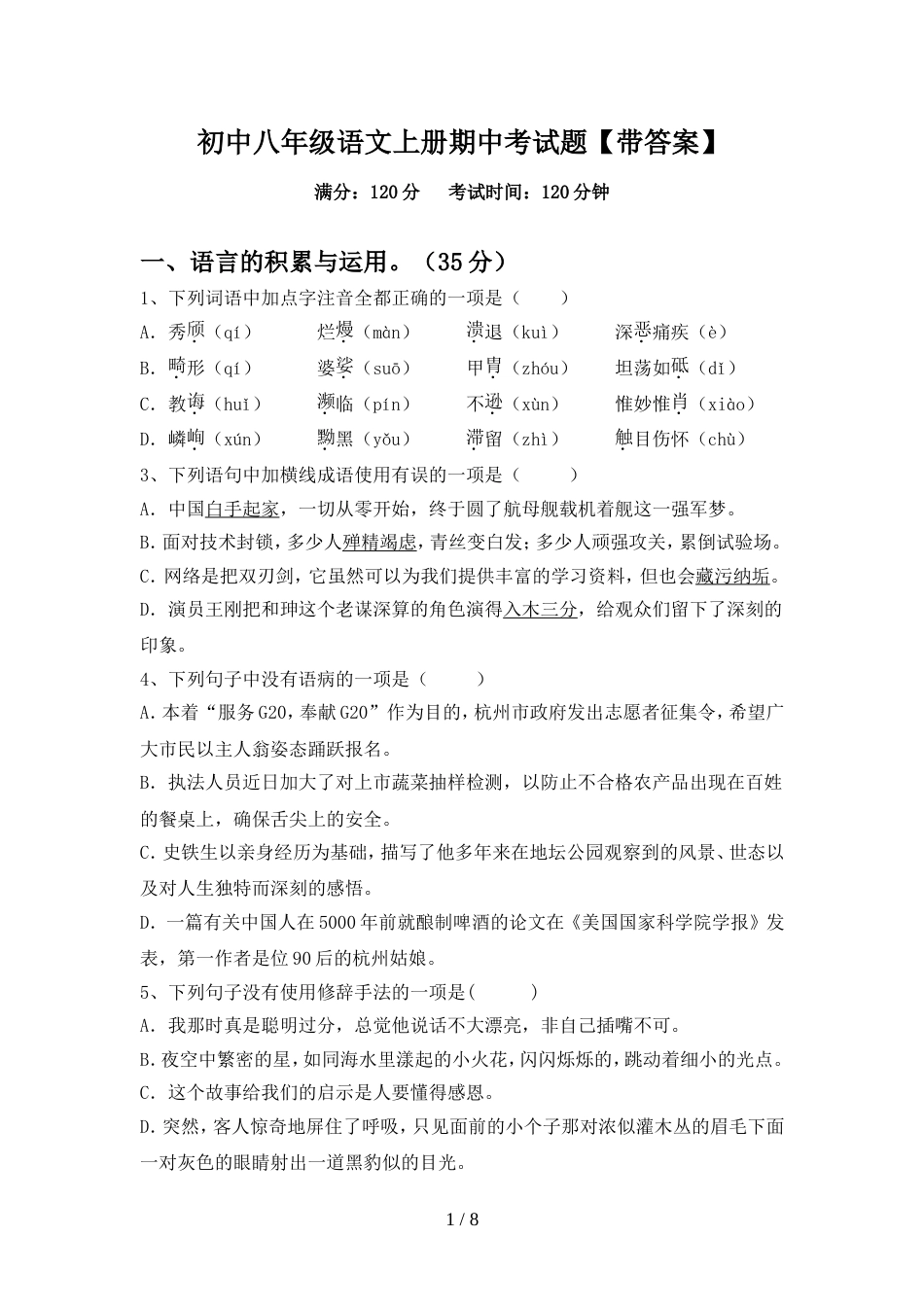 初中八年级语文上册期中考试题【带答案】

满分：120分　考试时间：120分钟

一、语言的积累与运用。（35分）

1、下列词语中加点字注音全都正确的一项是（　　）

A. 秀颀（qí）　烂熳（màn）　溃退（kuì）　深恶痛疾（è）

B. 畸形（qí）　婆娑（suō）　甲胄（zhóu）　坦荡如砥（dǐ）

C. 教诲（huǐ）　濒临（pín）　不逊（xùn）　惟妙惟肖（xiào）

D. 嶙峋（xún）　黝黑（yǒu）　滞留（zhì）　触目伤怀（chù）

3、下列语句中加横线成语使用有误的一项是（　　）

A. 中国白手起家，一切从零开始，终于圆了航母舰载机着舰这一强军梦。

B. 面对技术封锁，多少人殚精竭虑，青丝变白发；多少人顽强攻关，累倒试验场。

C. 网络是把双刃剑，它虽然可以为我们提供丰富的学习资料，但也会藏污纳垢。

D. 演员王刚把和珅这个老谋深算的角色演得入木三分，给观众们留下了深刻的印象。

4、下列句子中没有语病的一项是（　　）

A. 本着“服务G20，奉献G20”作为目的，杭州市政府发出志愿者征集令，希望广大市民以主人翁姿态踊跃报名。

B. 执法人员近日加大了对上市蔬菜抽样检测，以防止不合格农产品出现在百姓的餐桌上，确保舌尖上的安全。

C. 史铁生以亲身经历为基础，描写了他多年来在地坛公园观察到的风景、世态以及对人生独特而深刻的感悟。

D. 一篇有关中国人在5000年前就酿制啤酒的论文在《美国国家科学院学报》发表，第一作者是位90后的杭州姑娘。

5、下列句子没有使用修辞手法的一项是(　　)

A. 我那时真是聪明过分，总觉他说话不大漂亮，非自己插嘴不可。

B. 夜空中繁密的星，如同海水里漾起的小火花，闪闪烁烁的，跳动着细小的光点。

C. 这个故事给我们的启示是人要懂得感恩。

D. 突然，客人惊奇地屏住了呼吸，只见面前的小个子那对浓似灌木丛的眉毛下面一对灰色的眼睛射出一道黑豹似的目光。

1 / 8